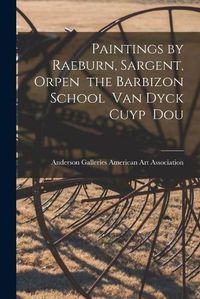 Paintings by Raeburn, Sargent, Orpen the Barbizon School Van Dyck Cuyp Dou

Anderson Galleries American Art Association